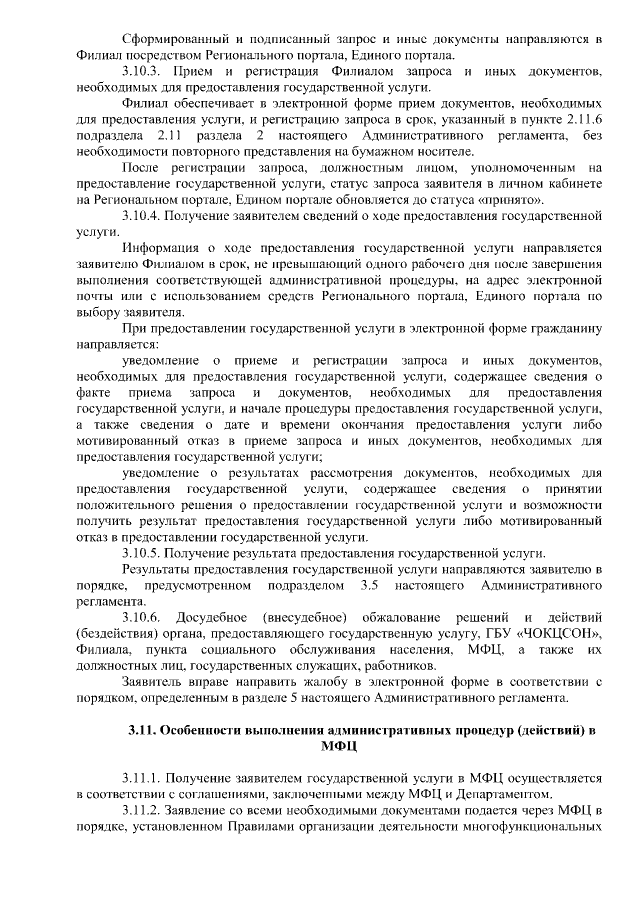 Сформированный и подписанный запрос и иные документы направляются в Филиал посредством Регионального портала, Единого портала.

3.10.3. Прием и регистрация Филиалом запроса и иных документов, необходимых для предоставления государственной услуги.

Филиал обеспечивает в электронной форме прием документов, необходимых для предоставления услуги, и регистрацию запроса в срок, указанный в пункте 2.11.6 подраздела 2.11 раздела 2 настоящего Административного регламента, без необходимости повторного представления на бумажном носителе.

После регистрации запроса, должностным лицом, уполномоченным на предоставление государственной услуги, статус запроса заявителя в личном кабинете на Региональном портале, Едином портале обновляется до статуса «принято».

3.10.4. Получение заявителем сведений о ходе предоставления государственной услуги.

Информация о ходе предоставления государственной услуги направляется заявителю Филиалом в срок, не превышающий одного рабочего дня после завершения выполнения соответствующей административной процедуры, на адрес электронной почты или с использованием средств Регионального портала, Единого портала по выбору заявителя.

При предоставлении государственной услуги в электронной форме гражданину направляется:

уведомление о приеме и регистрации запроса и иных документов, необходимых для предоставления государственной услуги, содержащее сведения о факте приема запроса и документов, необходимых для предоставления государственной услуги, и начале процедуры предоставления государственной услуги, а также сведения о дате и времени окончания предоставления услуги либо мотивированный отказ в приеме запроса и иных документов, необходимых для предоставления государственной услуги;

уведомление о результатах рассмотрения документов, необходимых для предоставления государственной услуги, содержащее сведения о принятии положительного решения о предоставлении государственной услуги и возможности получить результат предоставления государственной услуги либо мотивированный отказ в предоставлении государственной услуги.

3.10.5. Получение результата предоставления государственной услуги.

Результаты предоставления государственной услуги направляются заявителю в порядке, предусмотренном подразделом 3.5 настоящего Административного регламента.

3.10.6. Досудебное (внесудебное) обжалование решений и действий (бездействия) органа, предоставляющего государственную услугу, ГБУ «ЧОКЦСОН», Филиала, пункта социального обслуживания населения, МФЦ, а также их должностных лиц, государственных служащих, работников.

Заявитель вправе направить жалобу в электронной форме в соответствии с порядком, определенным в разделе 5 настоящего Административного регламента.

3.11. Особенности выполнения административных процедур (действий) в МФЦ

3.11.1. Получение заявителем государственной услуги в МФЦ осуществляется в соответствии с соглашениями, заключенными между МФЦ и Департаментом.

3.11.2. Заявление со всеми необходимыми документами подается через МФЦ в порядке, установленном Правилами организации деятельности многофункциональных